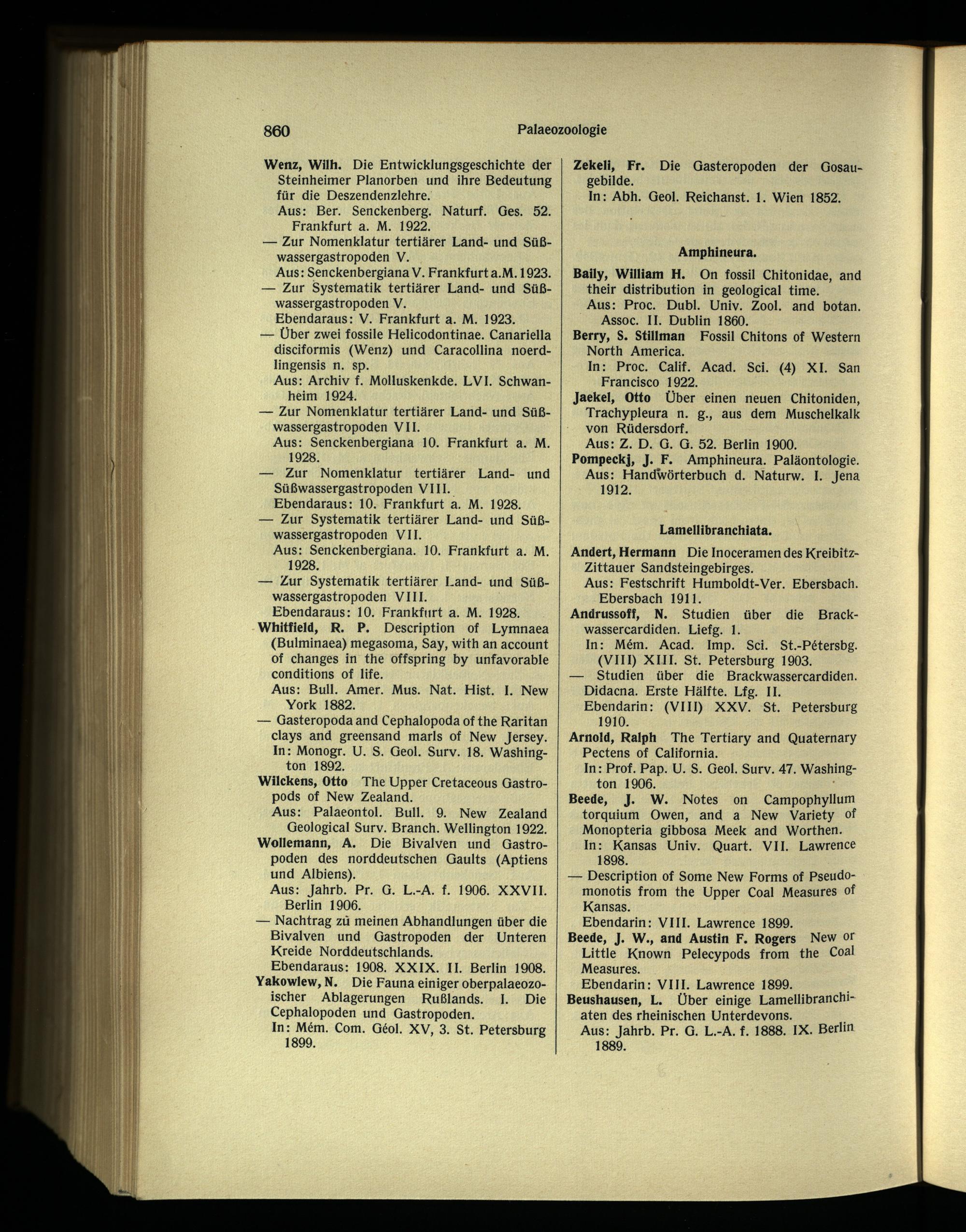 860 Palaeozoologie

Wenz, Wilh. Die Entwicklungsgeschichte der Steinheimer Planorben und ihre Bedeutung für die Deszendenzlehre.
Aus: Ber. Senckenberg. Naturf. Ges. 52. Frankfurt a. M. 1922.
— Zur Nomenklatur tertiärer Land- und Süßwassergastropoden V.
Aus: Senckenbergiana V. Frankfurt a.M. 1923.
— Zur Systematik tertiärer Land- und Süßwassergastropoden V.
Ebendaraus: V. Frankfurt a. M. 1923.
— Über zwei fossile Helicodontinae. Canariella disciformis (Wenz) und Caracollina noerdlingensis n. sp.
Aus: Archiv f. Molluskenkde. LVI. Schwanheim 1924.
— Zur Nomenklatur tertiärer Land- und Süßwassergastropoden VII.
Aus: Senckenbergiana 10. Frankfurt a. M. 1928.
— Zur Nomenklatur tertiärer Land- und Süßwassergastropoden VIII.
Ebendaraus: 10. Frankfurt a. M. 1928.
— Zur Systematik tertiärer Land- und Süßwassergastropoden VII.
Aus: Senckenbergiana. 10. Frankfurt a. M. 1928.
— Zur Systematik tertiärer Land- und Süßwassergastropoden VIII.
Ebendaraus: 10. Frankfurt a. M. 1928.
Whitfield, R. P. Description of Lymnaea (Bulminaea) megasoma, Say, with an account of changes in the offspring by unfavorable conditions of life.
Aus: Bull. Amer. Mus. Nat. Hist. I. New York 1882.
— Gasteropoda and Cephalopoda of the Raritan clays and greensand marls of New Jersey.
In: Monogr. U. S. Geol. Surv. 18. Washington 1892.
Wilckens, Otto The Upper Cretaceous Gastropods of New Zealand.
Aus: Palaeontol. Bull. 9. New Zealand Geological Surv. Branch. Wellington 1922.
Wollemann, A. Die Bivalven und Gastropoden des norddeutschen Gaults (Aptiens und Albiens).
Aus: Jahrb. Pr. G. L.-A. f. 1906. XXVII. Berlin 1906.
— Nachtrag zu meinen Abhandlungen über die Bivalven und Gastropoden der Unteren Kreide Norddeutschlands.
Ebendaraus: 1908. XXIX. II. Berlin 1908.
Yakowlew, N. Die Fauna einiger oberpalaeozoischer Ablagerungen Rußlands. I. Die Cephalopoden und Gastropoden.
In: Mém. Com. Géol. XV, 3. St. Petersburg 1899.

Zekeli, Fr. Die Gasteropoden der Gosaugebilde.
In: Abh. Geol. Reichanst. 1. Wien 1852.

Amphineura.

Baily, William H. On fossil Chitonidae, and their distribution in geological time.
Aus: Proc. Dubl. Univ. Zool. and botan. Assoc. II. Dublin 1860.
Berry, S. Stillman Fossil Chitons of Western North America.
In: Proc. Calif. Acad. Sci. (4) XI. San Francisco 1922.
Jaekel, Otto Über einen neuen Chitoniden, Trachypleura n. g., aus dem Muschelkalk von Rüdersdorf.
Aus: Z. D. G. G. 52. Berlin 1900.
Pompeckj, J. F. Amphineura. Paläontologie.
Aus: Handwörterbuch d. Naturw. I. Jena 1912.

Lamellibranchiata.

Andert, Hermann Die Inoceramen des Kreibitz-Zittauer Sandsteingebirges.
Aus: Festschrift Humboldt-Ver. Ebersbach. Ebersbach 1911.
Andrussoff, N. Studien über die Brackwassercardiden. Liefg. 1.
In: Mém. Acad. Imp. Sci. St.-Pétersbg. (VIII) XIII. St. Petersburg 1903.
— Studien über die Brackwassercardiden. Didacna. Erste Hälfte. Lfg. II.
Ebendarin: (VIII) XXV. St. Petersburg 1910.
Arnold, Ralph The Tertiary and Quaternary Pectens of California.
In: Prof. Pap. U. S. Geol. Surv. 47. Washington 1906.
Beede, J. W. Notes on Campophyllum torquium Owen, and a New Variety of Monopteria gibbosa Meek and Worthen.
In: Kansas Univ. Quart. VII. Lawrence 1898.
— Description of Some New Forms of Pseudomonotis from the Upper Coal Measures of Kansas.
Ebendarin: VIII. Lawrence 1899.
Beede, J. W., and Austin F. Rogers New or Little Known Pelecypods from the Coal Measures.
Ebendarin: VIII. Lawrence 1899.
Beushausen, L. Über einige Lamellibranchiaten des rheinischen Unterdevons.
Aus: Jahrb. Pr. G. L.-A. f. 1888. IX. Berlin 1889.